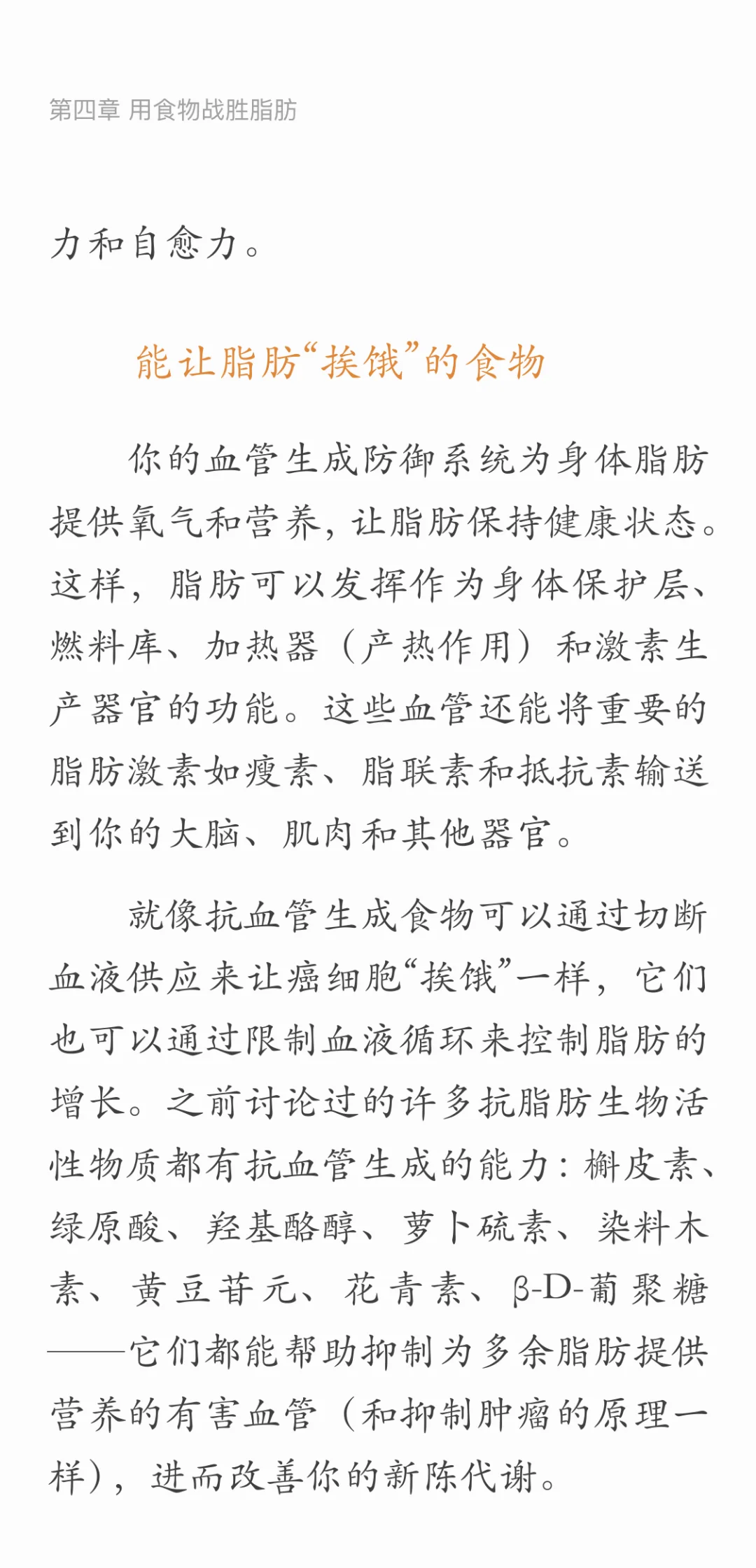 第四章 用食物战胜脂肪

力和自愈力。

能让脂肪“挨饿”的食物

你的血管生成防御系统为身体脂肪提供氧气和营养，让脂肪保持健康状态。这样，脂肪可以发挥作为身体保护层、燃料库、加热器（产热作用）和激素生产器官的功能。这些血管还能将重要的脂肪激素如瘦素、脂联素和抵抗素输送到你的大脑、肌肉和其他器官。

就像抗血管生成食物可以通过切断血液供应来让癌细胞“挨饿”一样，它们也可以通过限制血液循环来控制脂肪的增长。之前讨论过的许多抗脂肪生物活性物质都有抗血管生成的能力：槲皮素、绿原酸、羟基酪醇、萝卜硫素、染料木素、黄豆苷元、花青素、β-D-葡聚糖——它们都能帮助抑制为多余脂肪提供营养的有害血管（和抑制肿瘤的原理一样），进而改善你的新陈代谢。